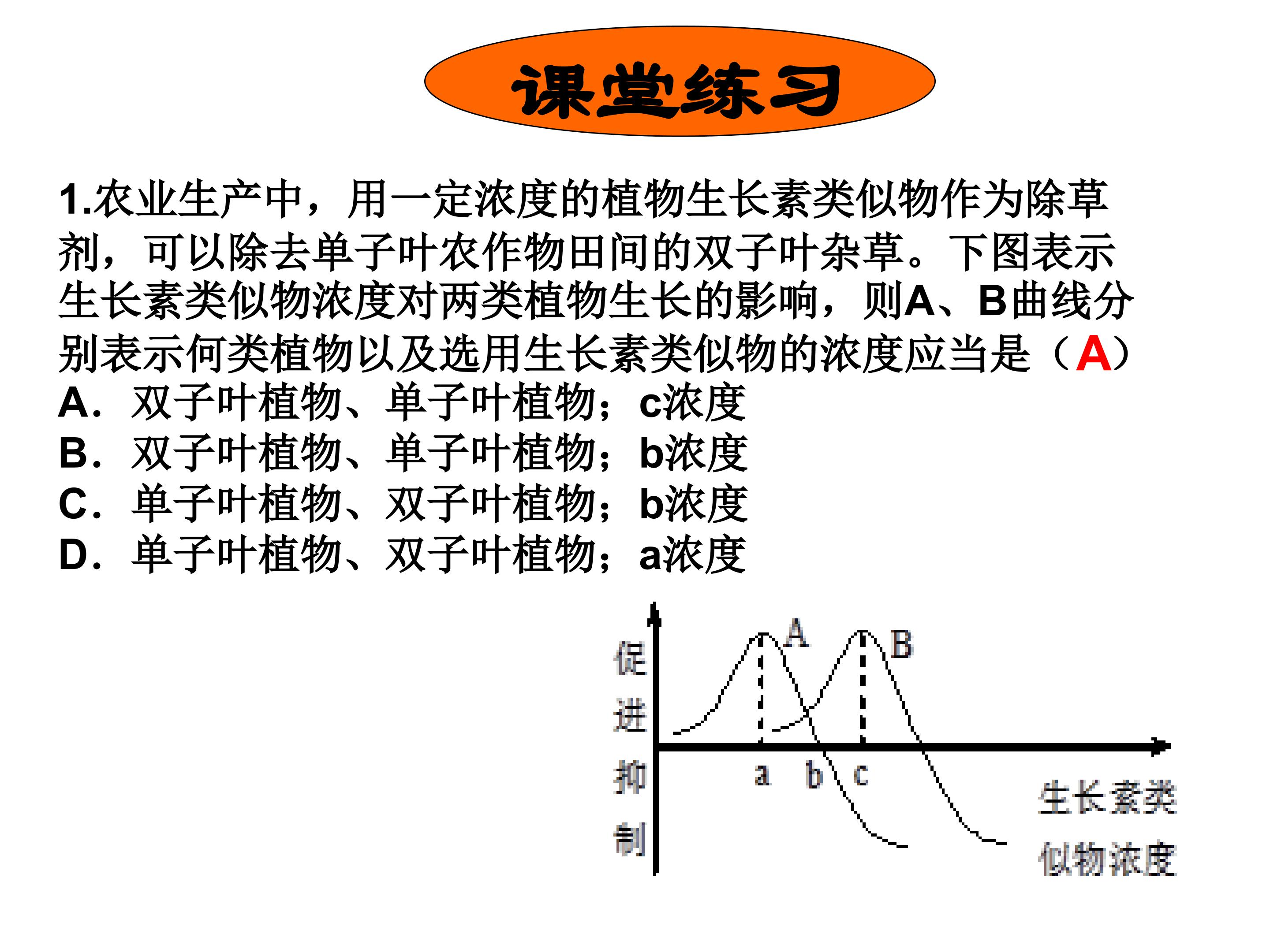 课堂练习

1.农业生产中，用一定浓度的植物生长素类似物作为除草剂，可以除去单子叶农作物田间的双子叶杂草。下图表示生长素类似物浓度对两类植物生长的影响，则A、B曲线分别表示何类植物以及选用生长素类似物的浓度应当是（A）
A．双子叶植物、单子叶植物；c浓度
B．双子叶植物、单子叶植物；b浓度
C．单子叶植物、双子叶植物；b浓度
D．单子叶植物、双子叶植物；a浓度

促进
抑制
A
B
a b c
生长素类似物浓度